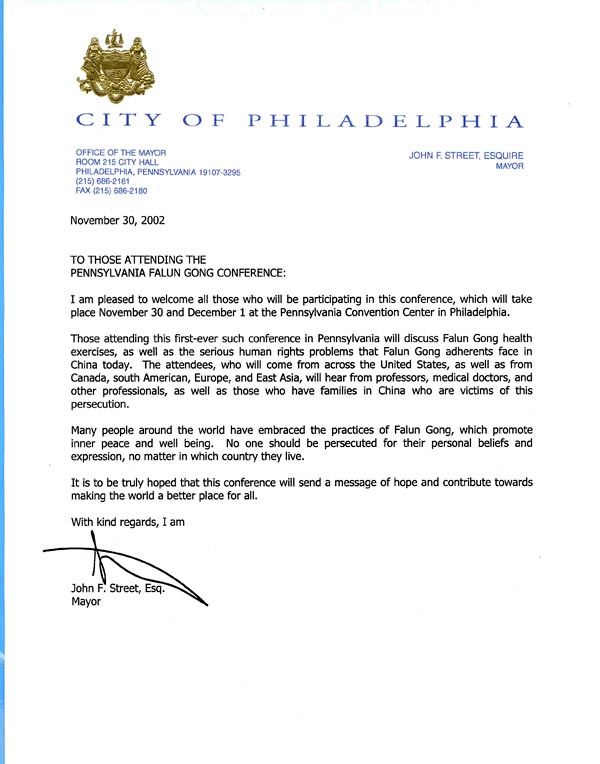 CITY OF PHILADELPHIA

OFFICE OF THE MAYOR
ROOM 215 CITY HALL
PHILADELPHIA, PENNSYLVANIA 19107-3295
(215) 686-2181
FAX (215) 686-2180

JOHN F. STREET, ESQUIRE
MAYOR

November 30, 2002

TO THOSE ATTENDING THE
PENNSYLVANIA FALUN GONG CONFERENCE:

I am pleased to welcome all those who will be participating in this conference, which will take place November 30 and December 1 at the Pennsylvania Convention Center in Philadelphia.

Those attending this first-ever such conference in Pennsylvania will discuss Falun Gong health exercises, as well as the serious human rights problems that Falun Gong adherents face in China today. The attendees, who will come from across the United States, as well as from Canada, south American, Europe, and East Asia, will hear from professors, medical doctors, and other professionals, as well as those who have families in China who are victims of this persecution.

Many people around the world have embraced the practices of Falun Gong, which promote inner peace and well being. No one should be persecuted for their personal beliefs and expression, no matter in which country they live.

It is to be truly hoped that this conference will send a message of hope and contribute towards making the world a better place for all.

With kind regards, I am

John F. Street, Esq.
Mayor